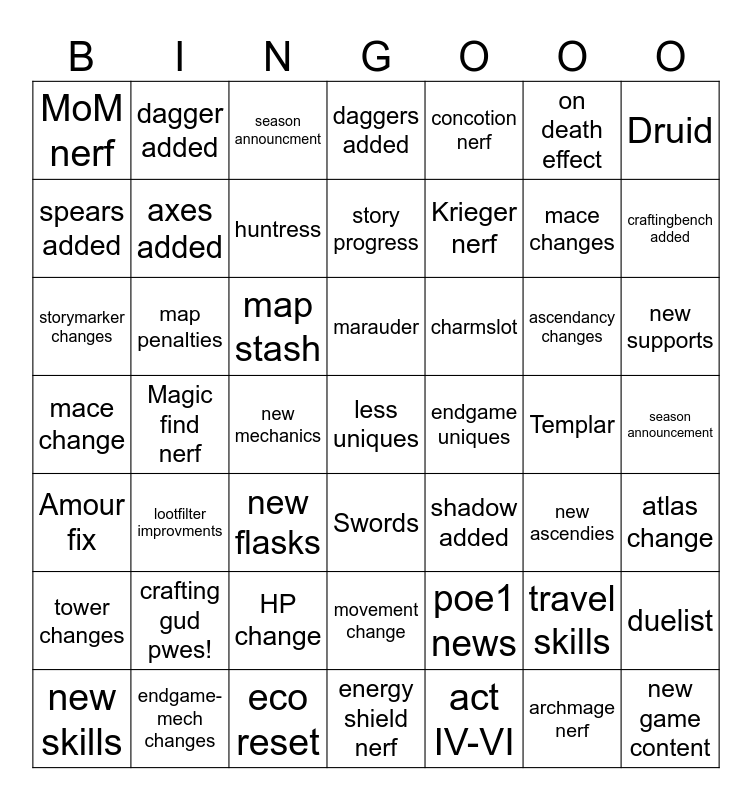 | B | I | N | G | O | O | O |
|---|---|---|---|---|---|---|
| MoM nerf | dagger added | season announcment | daggers added | concotion nerf | on death effect | Druid |
| spears added | axes added | huntress | story progress | Krieger nerf | mace changes | craftingbench added |
| storymarker changes | map penalties | map stash | marauder | charmslot | ascendancy changes | new supports |
| mace change | Magic find nerf | new mechanics | less uniques | endgame uniques | Templar | season announcement |
| Amour fix | lootfilter improvments | new flasks | Swords | shadow added | new ascendies | atlas change |
| tower changes | crafting gud pwes! | HP change | movement change | poe1 news | travel skills | duelist |
| new skills | endgame-mech changes | eco reset | energy shield nerf | act IV-VI | archmage nerf | new game content |